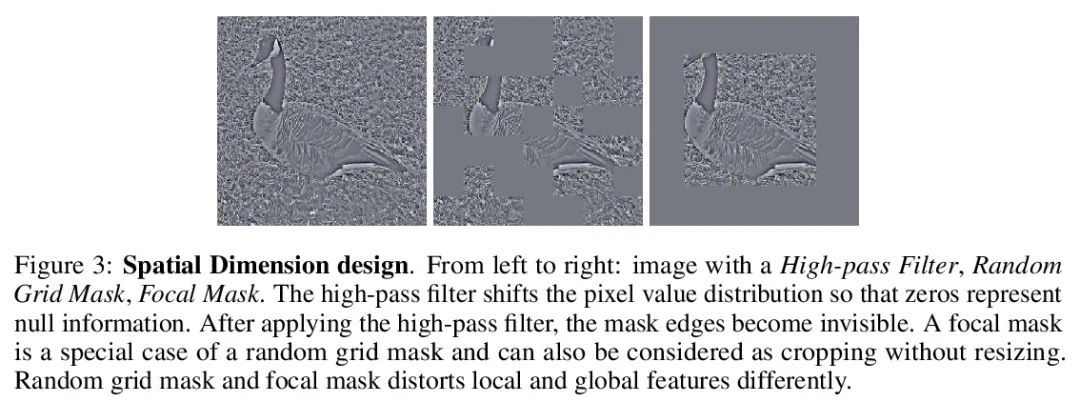 Figure 3: Spatial Dimension design. From left to right: image with a High-pass Filter, Random Grid Mask, Focal Mask. The high-pass filter shifts the pixel value distribution so that zeros represent null information. After applying the high-pass filter, the mask edges become invisible. A focal mask is a special case of a random grid mask and can also be considered as cropping without resizing. Random grid mask and focal mask distorts local and global features differently.